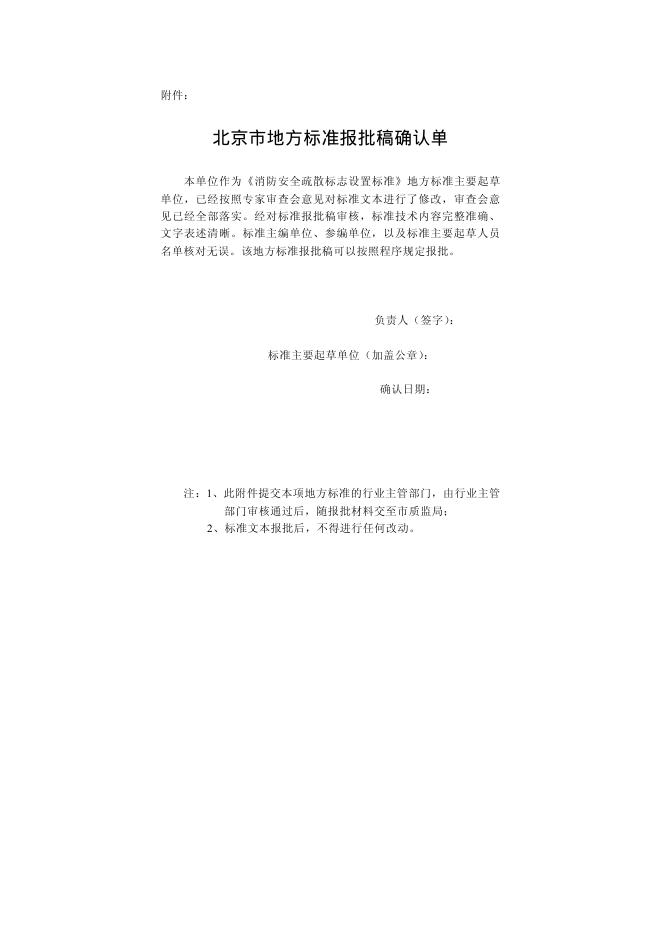 附件：

北京市地方标准报批稿确认单

本单位作为《消防安全疏散标志设置标准》地方标准主要起草单位，已经按照专家审查会意见对标准文本进行了修改，审查会意见已经全部落实。经对标准报批稿审核，标准技术内容完整准确、文字表述清晰。标准主编单位、参编单位，以及标准主要起草人员名单核对无误。该地方标准报批稿可以按照程序规定报批。

负责人（签字）：

标准主要起草单位（加盖公章）：

确认日期：

注：1、此附件提交本项地方标准的行业主管部门，由行业主管部门审核通过后，随报批材料交至市质监局；
2、标准文本报批后，不得进行任何改动。